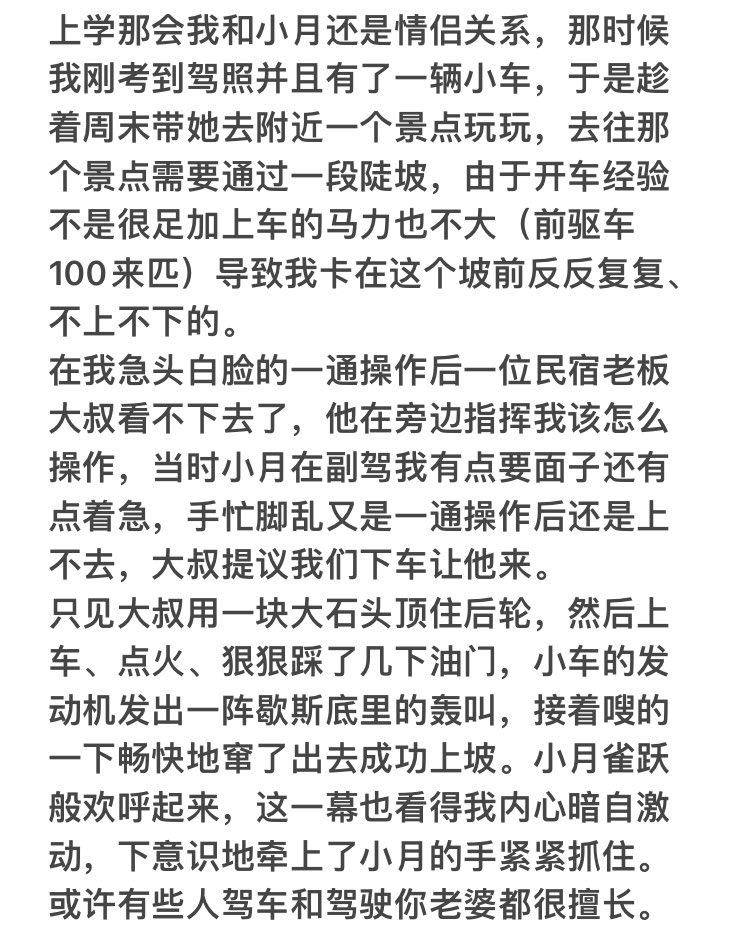 上学那会我和小月还是情侣关系，那时候我刚考到驾照并且有了一辆小车，于是趁着周末带她去附近一个景点玩玩，去往那个景点需要通过一段陡坡，由于开车经验不是很足加上车的马力也不大（前驱车100来匹）导致我卡在这个坡前反反复复、不上不下的。
在我急头白脸的一通操作后一位民宿老板大叔看不下去了，他在旁边指挥我该怎么操作，当时小月在副驾我有点要面子还有点着急，手忙脚乱又是一通操作后还是上不去，大叔提议我们下车让他来。
只见大叔用一块大石头顶住后轮，然后上车、点火、狠狠踩了几下油门，小车的发动机发出一阵歇斯底里的轰叫，接着嗖的一下畅快地窜了出去成功上坡。小月雀跃般欢呼起来，这一幕也看得我内心暗自激动，下意识地牵上了小月的手紧紧抓住。
或许有些人驾车和驾驶你老婆都很擅长。